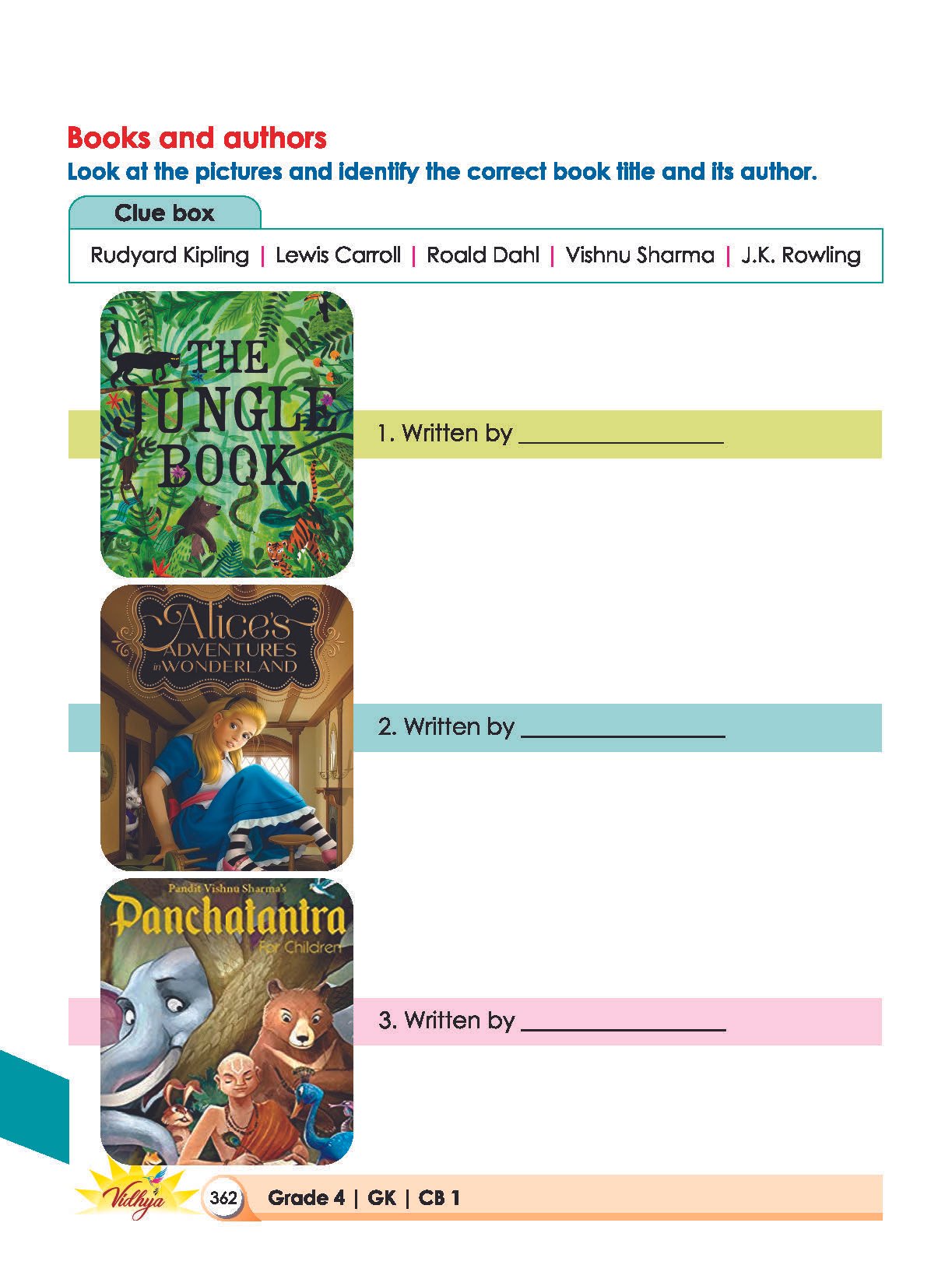 Books and authors

Look at the pictures and identify the correct book title and its author.

Clue box

Rudyard Kipling | Lewis Carroll | Roald Dahl | Vishnu Sharma | J.K. Rowling

THE JUNGLE BOOK

1. Written by ____

Alice's ADVENTURES in WONDERLAND

2. Written by ____

Pandit Vishnu Sharma's

Panchatantra

For Children

3. Written by ____

Vidhya

362 Grade 4 | GK | CB 1